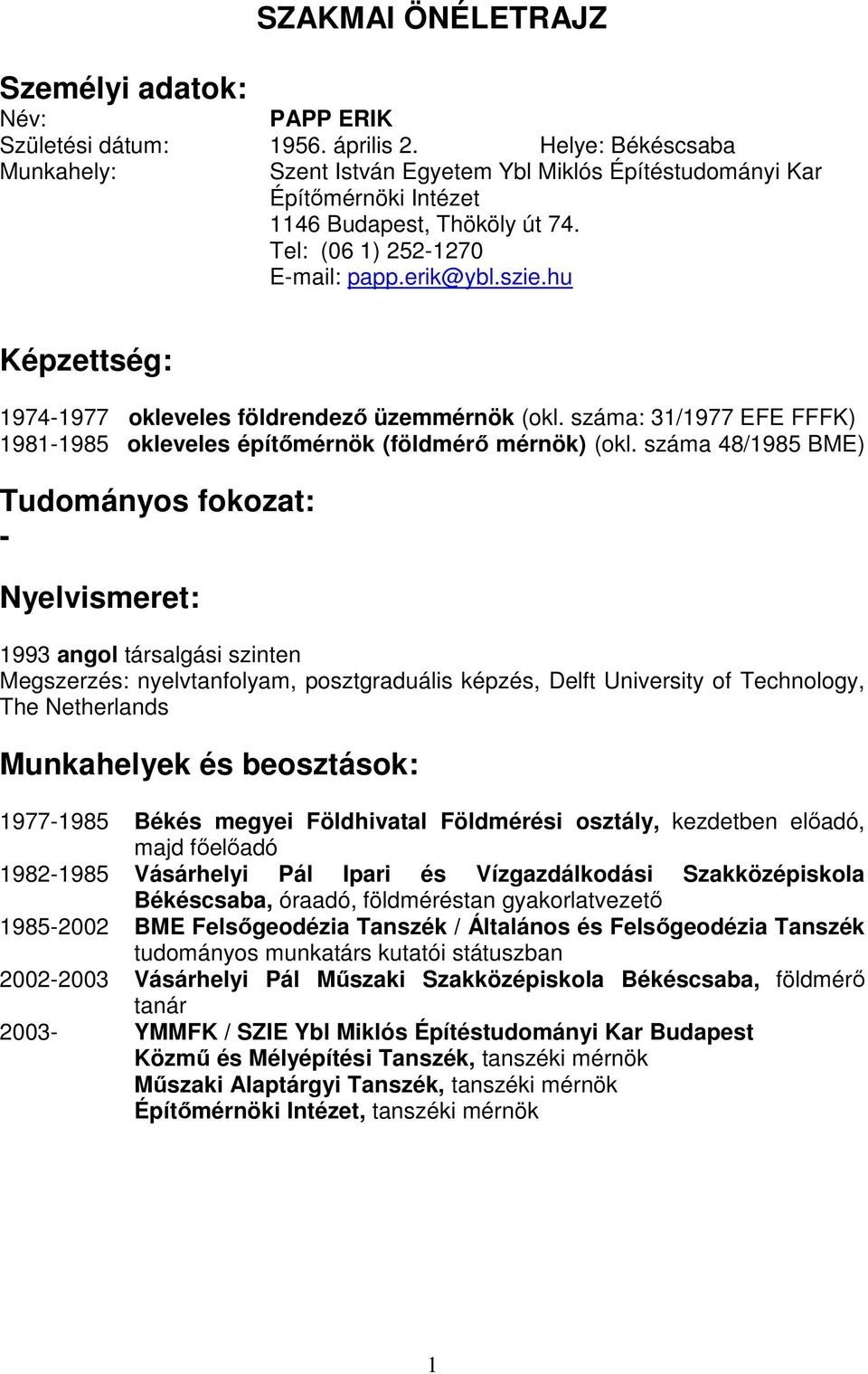 SZAKMAI ÖNÉLETRAJZ

Személyi adatok:

Név: PAPP ERIK
Születési dátum: 1956. április 2. Helye: Békéscsaba
Munkahely: Szent István Egyetem Ybl Miklós Építéstudományi Kar Építőmérnöki Intézet
1146 Budapest, Thököly út 74.
Tel: (06 1) 252-1270
E-mail: papp.erik@ybl.szie.hu

Képzettség:

1974-1977 okleveles földrendező üzemmérnök (okl. száma: 31/1977 EFE FFFK)
1981-1985 okleveles építőmérnök (földmérő mérnök) (okl. száma 48/1985 BME)

Tudományos fokozat:
-

Nyelvismeret:

1993 angol társalgási szinten
Megszerzés: nyelvtanfolyam, posztgraduális képzés, Delft University of Technology, The Netherlands

Munkahelyek és beosztások:

1977-1985 Békés megyei Földhivatal Földmérési osztály, kezdetben előadó, majd főelőadó
1982-1985 Vásárhelyi Pál Ipari és Vízgazdálkodási Szakközépiskola Békéscsaba, óraadó, földméréstan gyakorlatvezető
1985-2002 BME Felsőgeodézia Tanszék / Általános és Felsőgeodézia Tanszék tudományos munkatárs kutatói státuszban
2002-2003 Vásárhelyi Pál Műszaki Szakközépiskola Békéscsaba, földmérő tanár
2003- YMMFK / SZIE Ybl Miklós Építéstudományi Kar Budapest
Közmű és Mélyépítési Tanszék, tanszéki mérnök
Műszaki Alaptárgyi Tanszék, tanszéki mérnök
Építőmérnöki Intézet, tanszéki mérnök

1